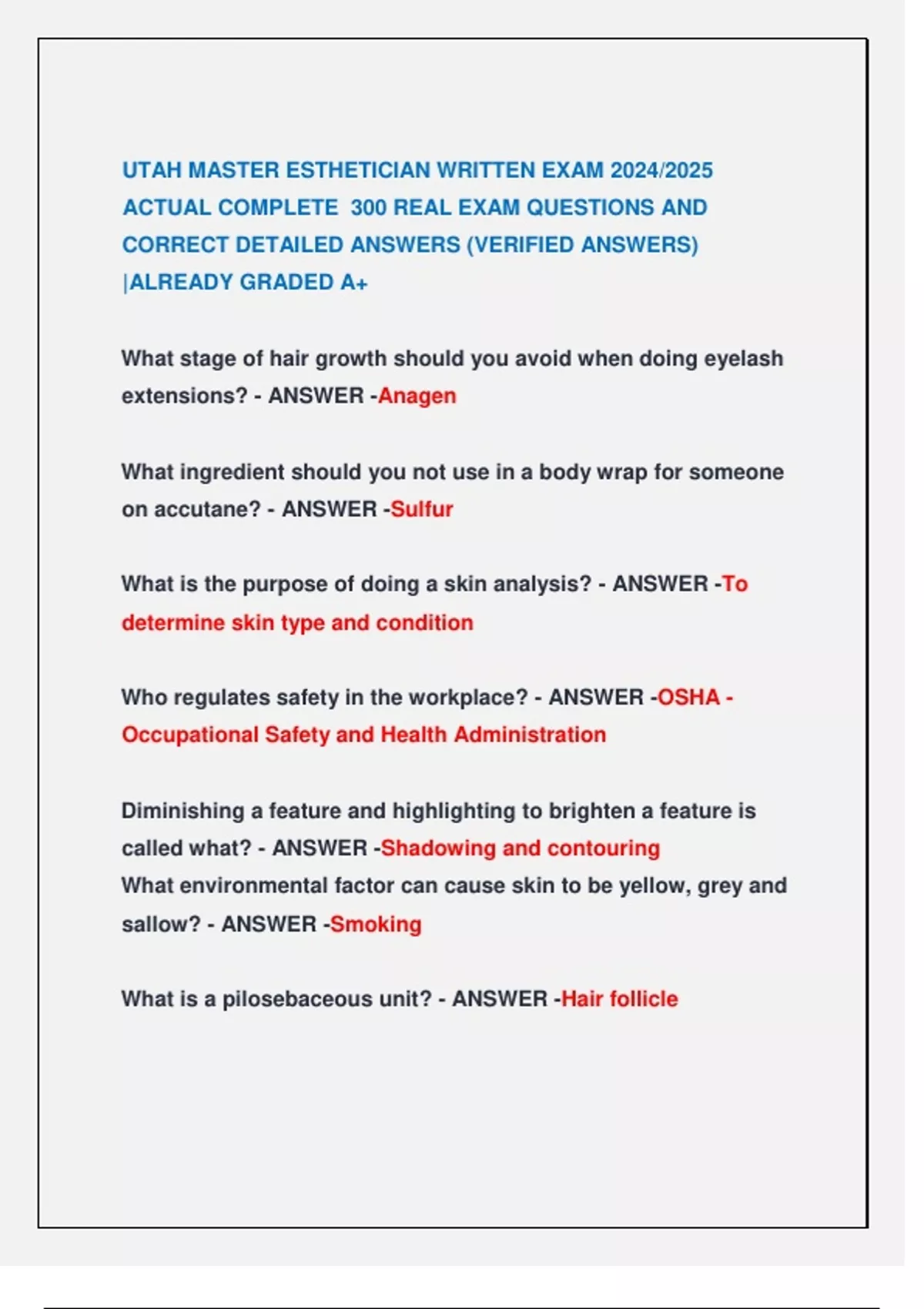 UTAH MASTER ESTHETICIAN WRITTEN EXAM 2024/2025 ACTUAL COMPLETE 300 REAL EXAM QUESTIONS AND CORRECT DETAILED ANSWERS (VERIFIED ANSWERS) |ALREADY GRADED A+

What stage of hair growth should you avoid when doing eyelash extensions? - ANSWER -Anagen

What ingredient should you not use in a body wrap for someone on accutane? - ANSWER -Sulfur

What is the purpose of doing a skin analysis? - ANSWER -To determine skin type and condition

Who regulates safety in the workplace? - ANSWER -OSHA - Occupational Safety and Health Administration

Diminishing a feature and highlighting to brighten a feature is called what? - ANSWER -Shadowing and contouring
What environmental factor can cause skin to be yellow, grey and sallow? - ANSWER -Smoking

What is a pilosebaceous unit? - ANSWER -Hair follicle